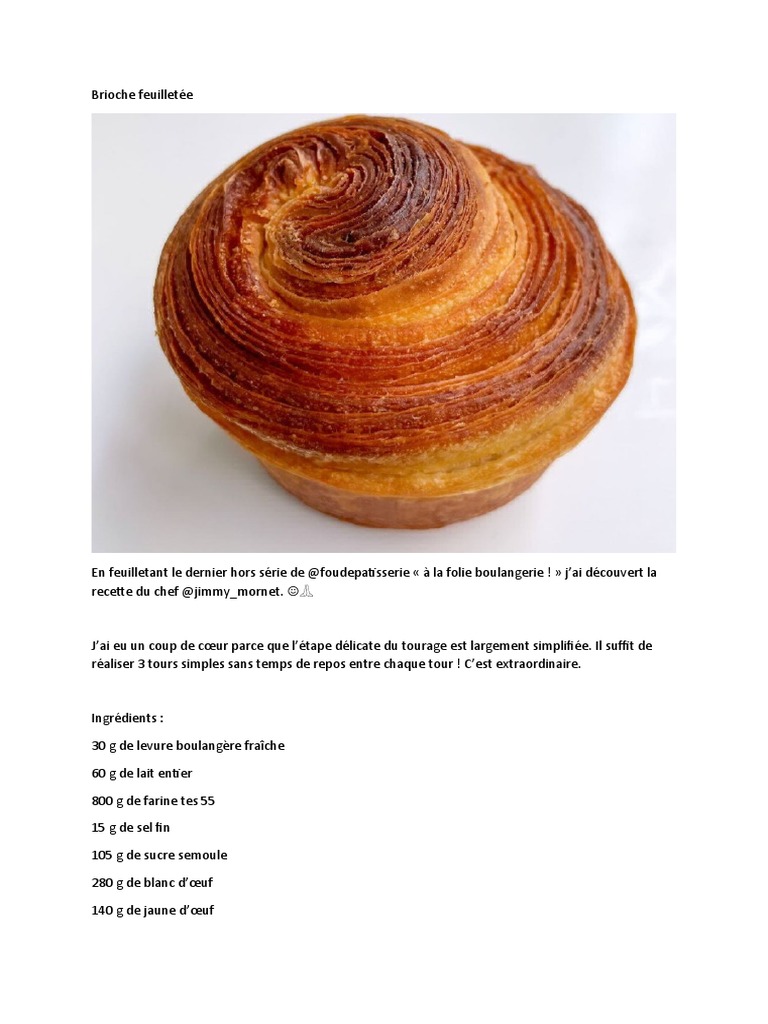 Brioche feuilletée

En feuilletant le dernier hors série de @foudepatisserie « à la folie boulangerie ! » j'ai découvert la recette du chef @jimmy_mornet. ☺🙏

J'ai eu un coup de cœur parce que l'étape délicate du tourage est largement simplifiée. Il suffit de réaliser 3 tours simples sans temps de repos entre chaque tour ! C'est extraordinaire.

Ingrédients :

30 g de levure boulangère fraîche

60 g de lait entier

800 g de farine tes 55

15 g de sel fin

105 g de sucre semoule

280 g de blanc d'œuf

140 g de jaune d'œuf